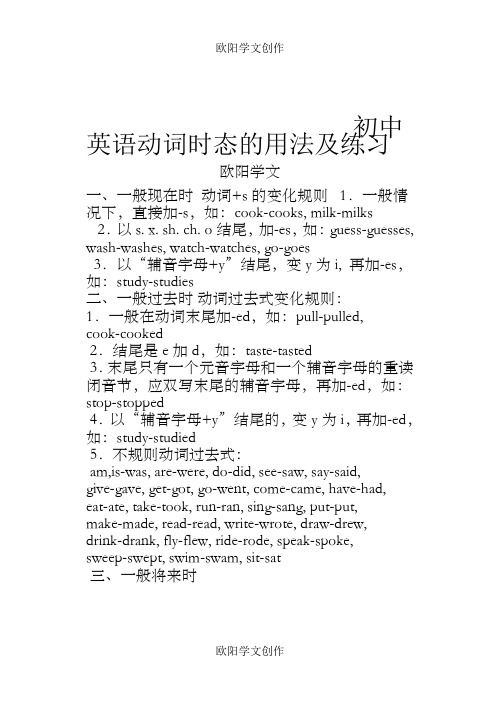 欧阳学文创作

初中英语动词时态的用法及练习

欧阳学文

一、一般现在时 动词+s 的变化规则 1．一般情况下，直接加-s，如：cook-cooks, milk-milks

2．以 s. x. sh. ch. o 结尾，加-es，如：guess-guesses, wash-washes, watch-watches, go-goes

3．以“辅音字母+y”结尾，变 y 为 i，再加-es，如：study-studies

二、一般过去时 动词过去式变化规则：

1．一般在动词末尾加-ed，如：pull-pulled, cook-cooked

2．结尾是 e 加 d，如：taste-tasted

3．末尾只有一个元音字母和一个辅音字母的重读闭音节，应双写末尾的辅音字母，再加-ed，如：stop-stopped

4．以“辅音字母+y”结尾的，变 y 为 i，再加-ed，如：study-studied

5．不规则动词过去式：

am,is-was, are-were, do-did, see-saw, say-said, give-gave, get-got, go-went, come-came, have-had, eat-ate, take-took, run-ran, sing-sang, put-put, make-made, read-read, write-wrote, draw-drew, drink-drank, fly-flew, ride-rode, speak-spoke, sweep-swept, swim-swam, sit-sat

三、一般将来时

欧阳学文创作